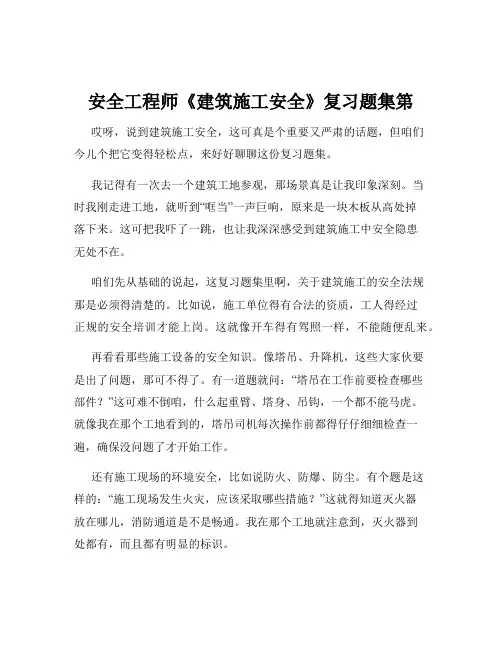 安全工程师《建筑施工安全》复习题集第

哎呀，说到建筑施工安全，这可真是个重要又严肃的话题，但咱们今儿个把它变得轻松点，来好好聊聊这份复习题集。

我记得有一次去一个建筑工地参观，那场景真是让我印象深刻。当时我刚走进工地，就听到“哐当”一声巨响，原来是一块木板从高处掉落下来。这可把我吓了一跳，也让我深深感受到建筑施工中安全隐患无处不在。

咱们先从基础的说起，这复习题集里啊，关于建筑施工的安全法规那是必须得清楚的。比如说，施工单位得有合法的资质，工人得经过正规的安全培训才能上岗。这就像开车得有驾照一样，不能随便乱来。

再看看那些施工设备的安全知识。像塔吊、升降机，这些大家伙要是出了问题，那可不得了。有一道题就问：“塔吊在工作前要检查哪些部件？”这可难不倒咱，什么起重臂、塔身、吊钩，一个都不能马虎。就像我在那个工地看到的，塔吊司机每次操作前都得仔仔细细检查一遍，确保没问题了才开始工作。

还有施工现场的环境安全，比如说防火、防爆、防尘。有个题是这样的：“施工现场发生火灾，应该采取哪些措施？”这就得知道灭火器放在哪儿，消防通道是不是畅通。我在那个工地就注意到，灭火器到处都有，而且都有明显的标识。